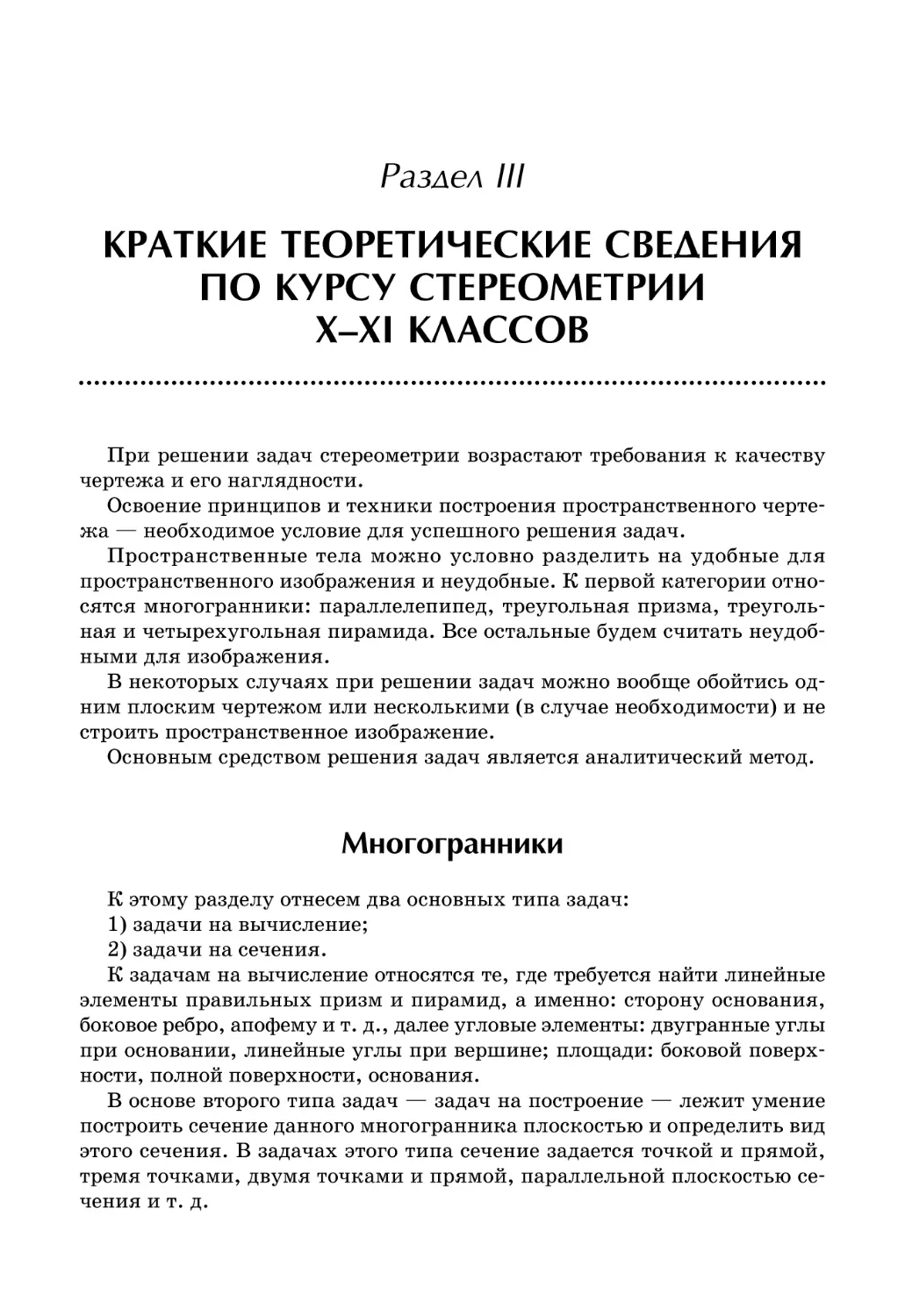 Раздел III

КРАТКИЕ ТЕОРЕТИЧЕСКИЕ СВЕДЕНИЯ ПО КУРСУ СТЕРЕОМЕТРИИ X–XI КЛАССОВ

При решении задач стереометрии возрастают требования к качеству чертежа и его наглядности.

Освоение принципов и техники построения пространственного чертежа — необходимое условие для успешного решения задач.

Пространственные тела можно условно разделить на удобные для пространственного изображения и неудобные. К первой категории относятся многогранники: параллелепипед, треугольная призма, треугольная и четырехугольная пирамида. Все остальные будем считать неудобными для изображения.

В некоторых случаях при решении задач можно вообще обойтись одним плоским чертежом или несколькими (в случае необходимости) и не строить пространственное изображение.

Основным средством решения задач является аналитический метод.

Многогранники

К этому разделу отнесем два основных типа задач:

1) задачи на вычисление;

2) задачи на сечения.

К задачам на вычисление относятся те, где требуется найти линейные элементы правильных призм и пирамид, а именно: сторону основания, боковое ребро, апофему и т. д., далее угловые элементы: двугранные углы при основании, линейные углы при вершине; площади: боковой поверхности, полной поверхности, основания.

В основе второго типа задач — задач на построение — лежит умение построить сечение данного многогранника плоскостью и определить вид этого сечения. В задачах этого типа сечение задается точкой и прямой, тремя точками, двумя точками и прямой, параллельной плоскостью сечения и т. д.